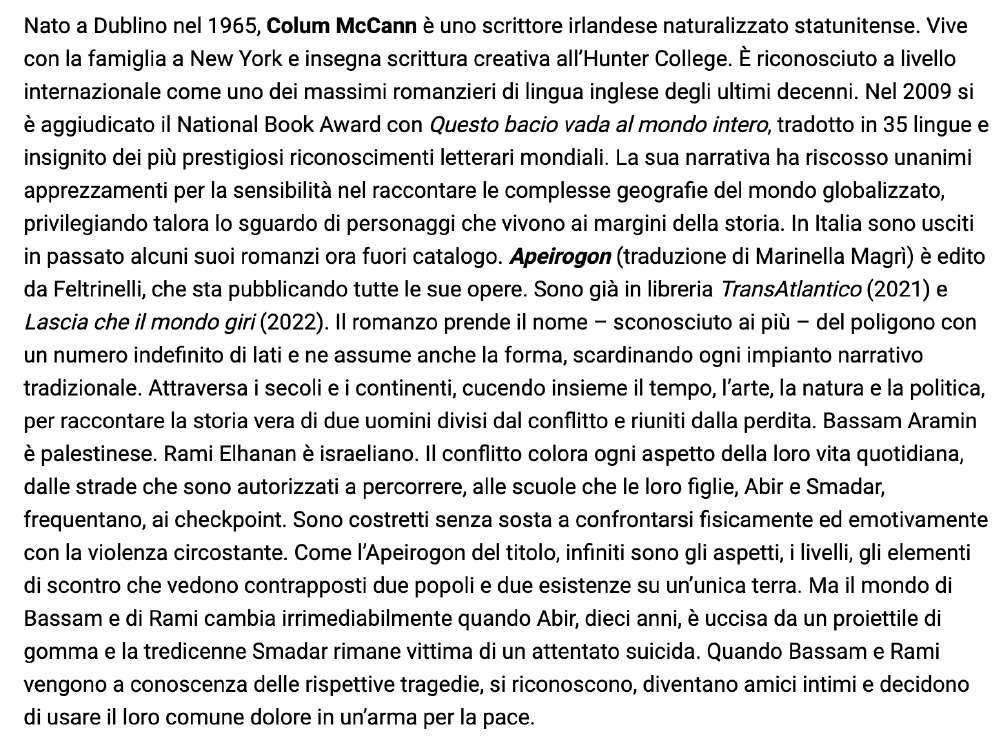 Nato a Dublino nel 1965, Colum McCann è uno scrittore irlandese naturalizzato statunitense. Vive con la famiglia a New York e insegna scrittura creativa all'Hunter College. È riconosciuto a livello internazionale come uno dei massimi romanzieri di lingua inglese degli ultimi decenni. Nel 2009 si è aggiudicato il National Book Award con Questo bacio vada al mondo intero, tradotto in 35 lingue e insignito dei più prestigiosi riconoscimenti letterari mondiali. La sua narrativa ha riscosso unanimi apprezzamenti per la sensibilità nel raccontare le complesse geografie del mondo globalizzato, privilegiando talora lo sguardo di personaggi che vivono ai margini della storia. In Italia sono usciti in passato alcuni suoi romanzi ora fuori catalogo. Apeirogon (traduzione di Marinella Magrì) è edito da Feltrinelli, che sta pubblicando tutte le sue opere. Sono già in libreria TransAtlantico (2021) e Lascia che il mondo giri (2022). Il romanzo prende il nome – sconosciuto ai più – del poligono con un numero indefinito di lati e ne assume anche la forma, scardinando ogni impianto narrativo tradizionale. Attraversa i secoli e i continenti, cucendo insieme il tempo, l'arte, la natura e la politica, per raccontare la storia vera di due uomini divisi dal conflitto e riuniti dalla perdita. Bassam Aramin è palestinese. Rami Elhanan è israeliano. Il conflitto colora ogni aspetto della loro vita quotidiana, dalle strade che sono autorizzati a percorrere, alle scuole che le loro figlie, Abir e Smadar, frequentano, ai checkpoint. Sono costretti senza sosta a confrontarsi fisicamente ed emotivamente con la violenza circostante. Come l'Apeirogon del titolo, infiniti sono gli aspetti, i livelli, gli elementi di scontro che vedono contrapposti due popoli e due esistenze su un'unica terra. Ma il mondo di Bassam e di Rami cambia irrimediabilmente quando Abir, dieci anni, è uccisa da un proiettile di gomma e la tredicenne Smadar rimane vittima di un attentato suicida. Quando Bassam e Rami vengono a conoscenza delle rispettive tragedie, si riconoscono, diventano amici intimi e decidono di usare il loro comune dolore in un'arma per la pace.